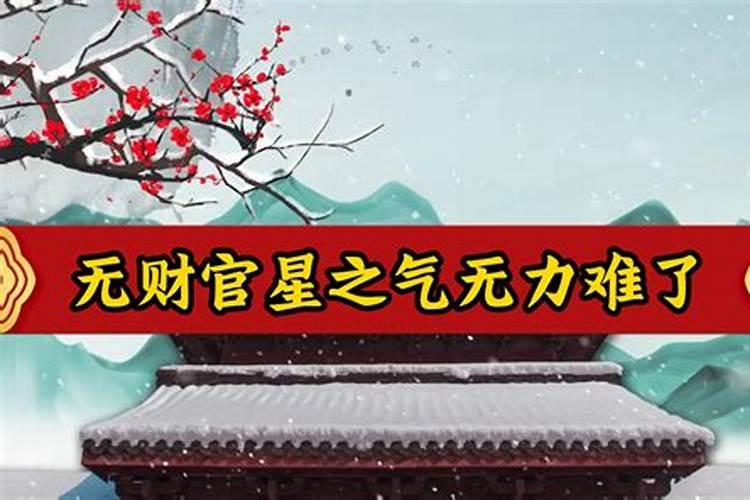 无财官星之气无力难了